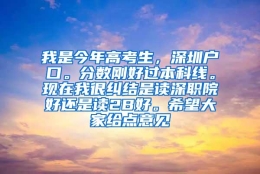 我是今年高考生，深圳户口。分数刚好过本科线。现在我很纠结是读深职院好还是读2B好。希望大家给点意见